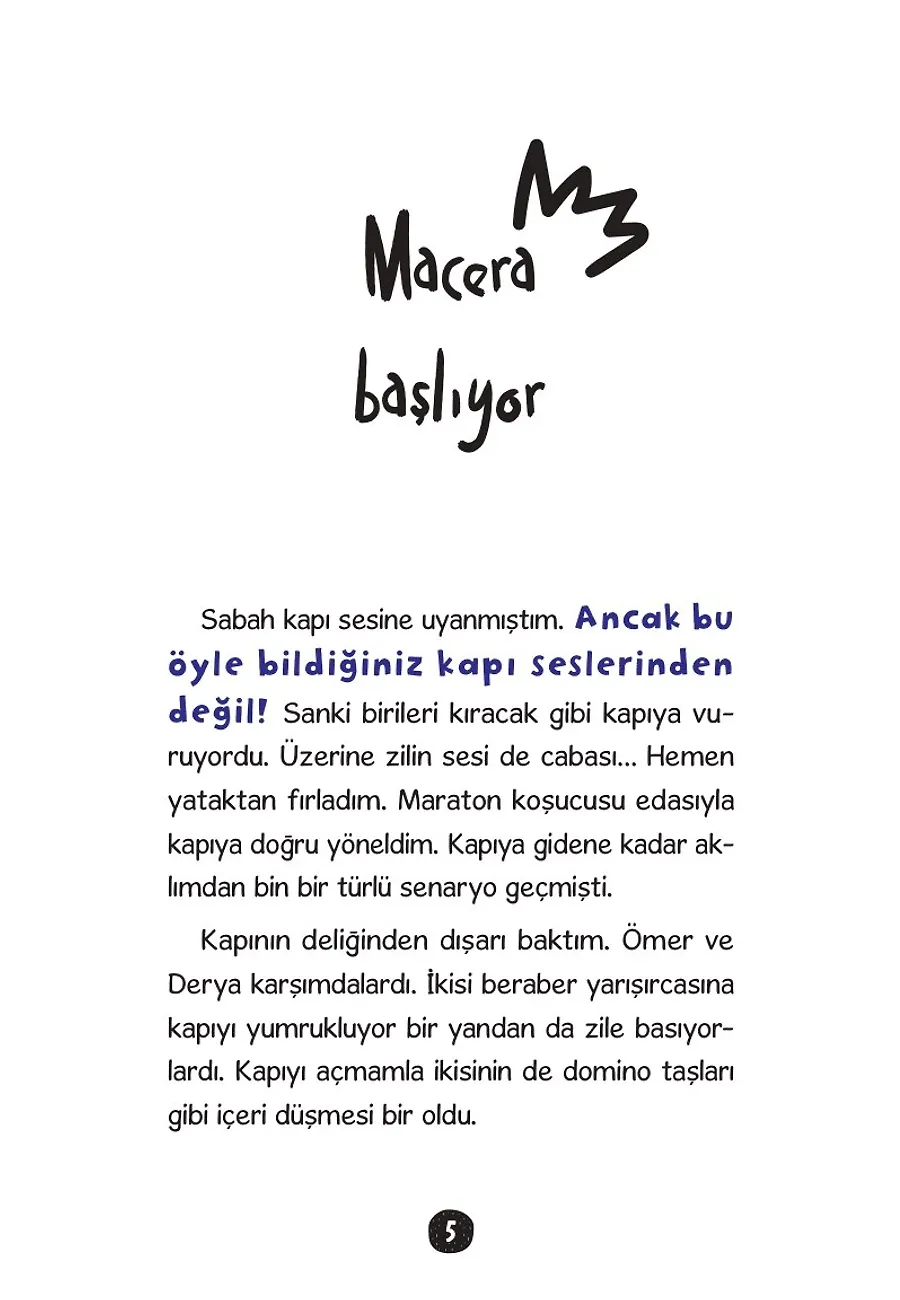 Macera başlıyor

Sabah kapı sesine uyanmıştım. Ancak bu öyle bildiğiniz kapı seslerinden değil! Sanki birileri kıracak gibi kapıya vuruyordu. Üzerine zilin sesi de cabası... Hemen yataktan fırladım. Maraton koşucusu edasıyla kapıya doğru yöneldim. Kapıya gidene kadar aklımdan bin bir türlü senaryo geçmişti.

Kapının deliğinden dışarı baktım. Ömer ve Derya karşımdalardı. İkisi beraber yarışırcasına kapıyı yumrukluyor bir yandan da zile basıyorlardı. Kapıyı açmamla ikisinin de domino taşları gibi içeri düşmesi bir oldu.

5